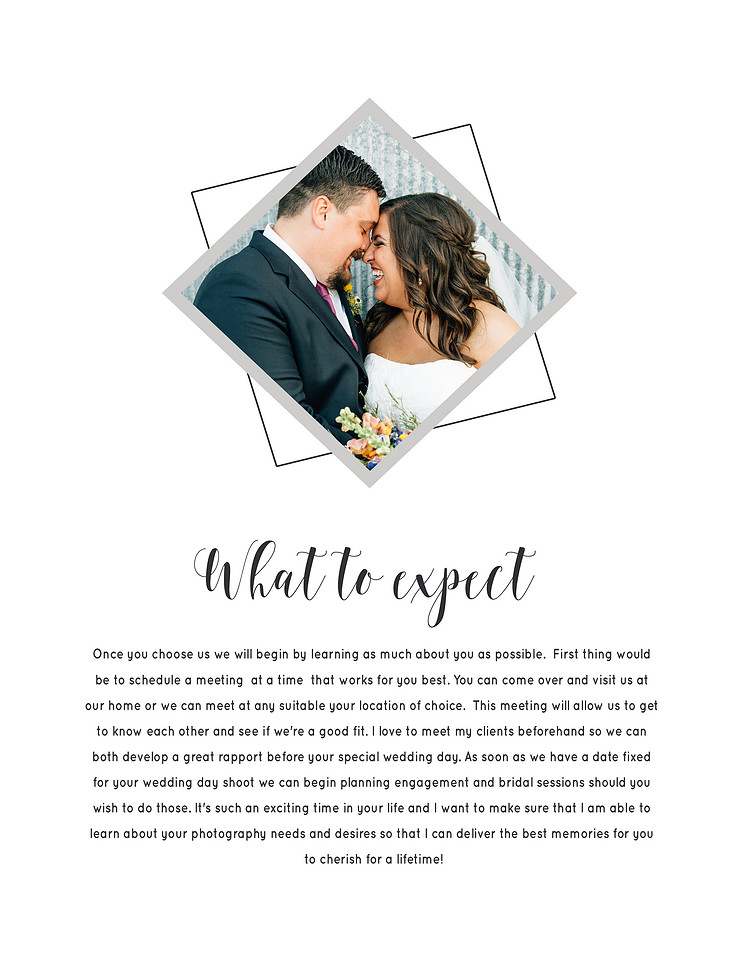 What to expect

Once you choose us we will begin by learning as much about you as possible. First thing would be to schedule a meeting at a time that works for you best. You can come over and visit us at our home or we can meet at any suitable your location of choice. This meeting will allow us to get to know each other and see if we're a good fit. I love to meet my clients beforehand so we can both develop a great rapport before your special wedding day. As soon as we have a date fixed for your wedding day shoot we can begin planning engagement and bridal sessions should you wish to do those. It's such an exciting time in your life and I want to make sure that I am able to learn about your photography needs and desires so that I can deliver the best memories for you to cherish for a lifetime!